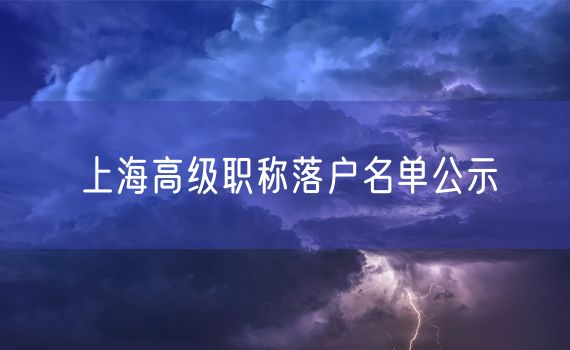 上海高级职称落户名单公示